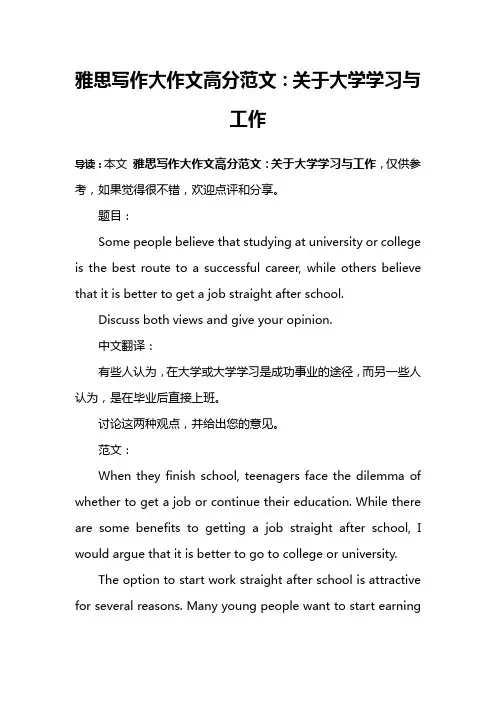 雅思写作大作文高分范文：关于大学学习与工作

导读：本文 雅思写作大作文高分范文：关于大学学习与工作，仅供参考，如果觉得很不错，欢迎点评和分享。

题目：

Some people believe that studying at university or college is the best route to a successful career, while others believe that it is better to get a job straight after school.

Discuss both views and give your opinion.

中文翻译：

有些人认为，在大学或大学学习是成功事业的途径，而另一些人认为，是在毕业后直接上班。

讨论这两种观点，并给出您的意见。

范文：

When they finish school, teenagers face the dilemma of whether to get a job or continue their education. While there are some benefits to getting a job straight after school, I would argue that it is better to go to college or university.

The option to start work straight after school is attractive for several reasons. Many young people want to start earning